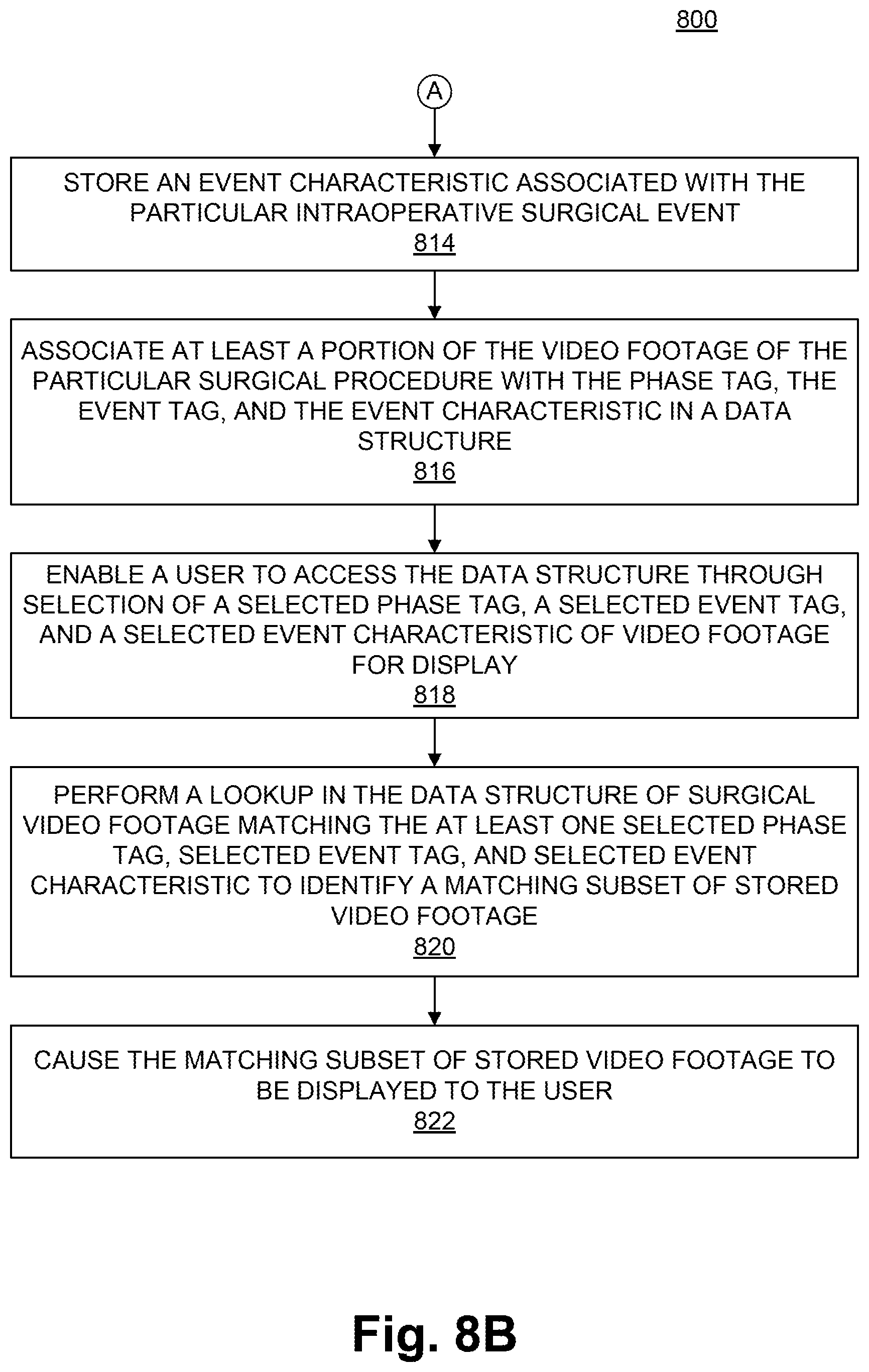 800

A

STORE AN EVENT CHARACTERISTIC ASSOCIATED WITH THE PARTICULAR INTRAOPERATIVE SURGICAL EVENT
814

ASSOCIATE AT LEAST A PORTION OF THE VIDEO FOOTAGE OF THE PARTICULAR SURGICAL PROCEDURE WITH THE PHASE TAG, THE EVENT TAG, AND THE EVENT CHARACTERISTIC IN A DATA STRUCTURE
816

ENABLE A USER TO ACCESS THE DATA STRUCTURE THROUGH SELECTION OF A SELECTED PHASE TAG, A SELECTED EVENT TAG, AND A SELECTED EVENT CHARACTERISTIC OF VIDEO FOOTAGE FOR DISPLAY
818

PERFORM A LOOKUP IN THE DATA STRUCTURE OF SURGICAL VIDEO FOOTAGE MATCHING THE AT LEAST ONE SELECTED PHASE TAG, SELECTED EVENT TAG, AND SELECTED EVENT CHARACTERISTIC TO IDENTIFY A MATCHING SUBSET OF STORED VIDEO FOOTAGE
820

CAUSE THE MATCHING SUBSET OF STORED VIDEO FOOTAGE TO BE DISPLAYED TO THE USER
822

Fig. 8B